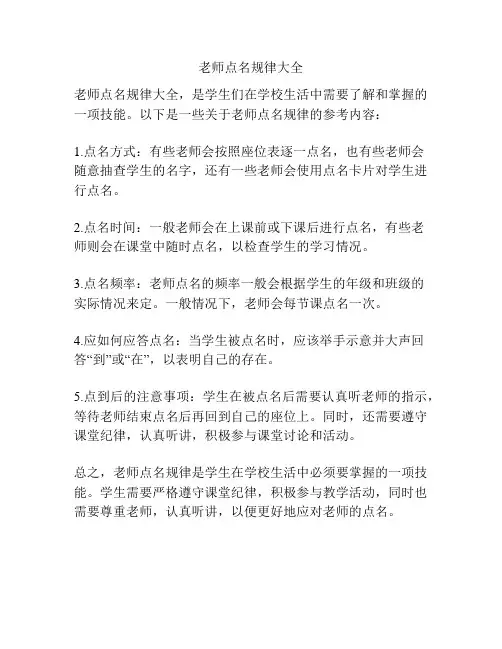 老师点名规律大全

老师点名规律大全，是学生们在学校生活中需要了解和掌握的一项技能。以下是一些关于老师点名规律的参考内容：

1.点名方式：有些老师会按照座位表逐一点名，也有些老师会随意抽查学生的名字，还有一些老师会使用点名卡片对学生进行点名。

2.点名时间：一般老师会在上课前或下课后进行点名，有些老师则会在课堂中随时点名，以检查学生的学习情况。

3.点名频率：老师点名的频率一般会根据学生的年级和班级的实际情况来定。一般情况下，老师会每节课点名一次。

4.应如何应答点名：当学生被点名时，应该举手示意并大声回答“到”或“在”，以表明自己的存在。

5.点到后的注意事项：学生在被点名后需要认真听老师的指示，等待老师结束点名后再回到自己的座位上。同时，还需要遵守课堂纪律，认真听讲，积极参与课堂讨论和活动。

总之，老师点名规律是学生在学校生活中必须要掌握的一项技能。学生需要严格遵守课堂纪律，积极参与教学活动，同时也需要尊重老师，认真听讲，以便更好地应对老师的点名。